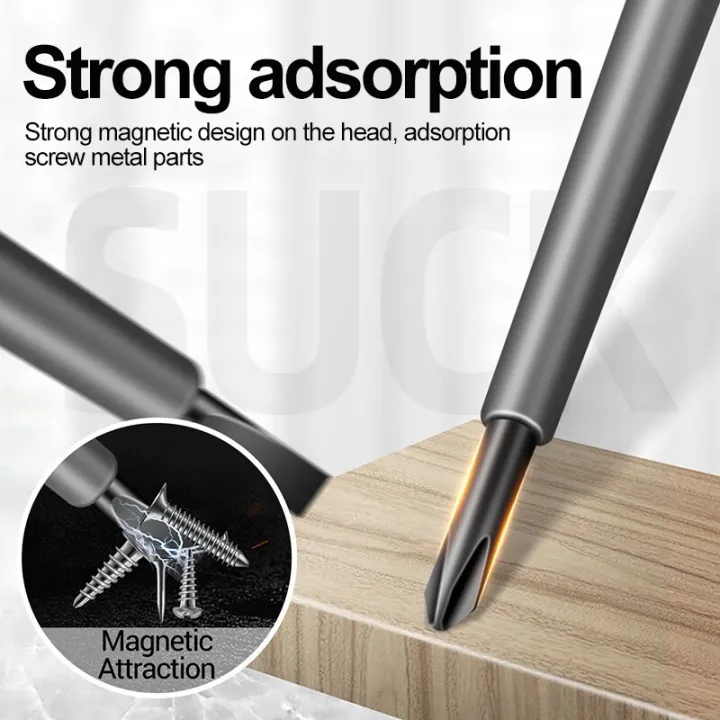 Strong adsorption

Strong magnetic design on the head, adsorption screw metal parts

SUCK

Magnetic Attraction